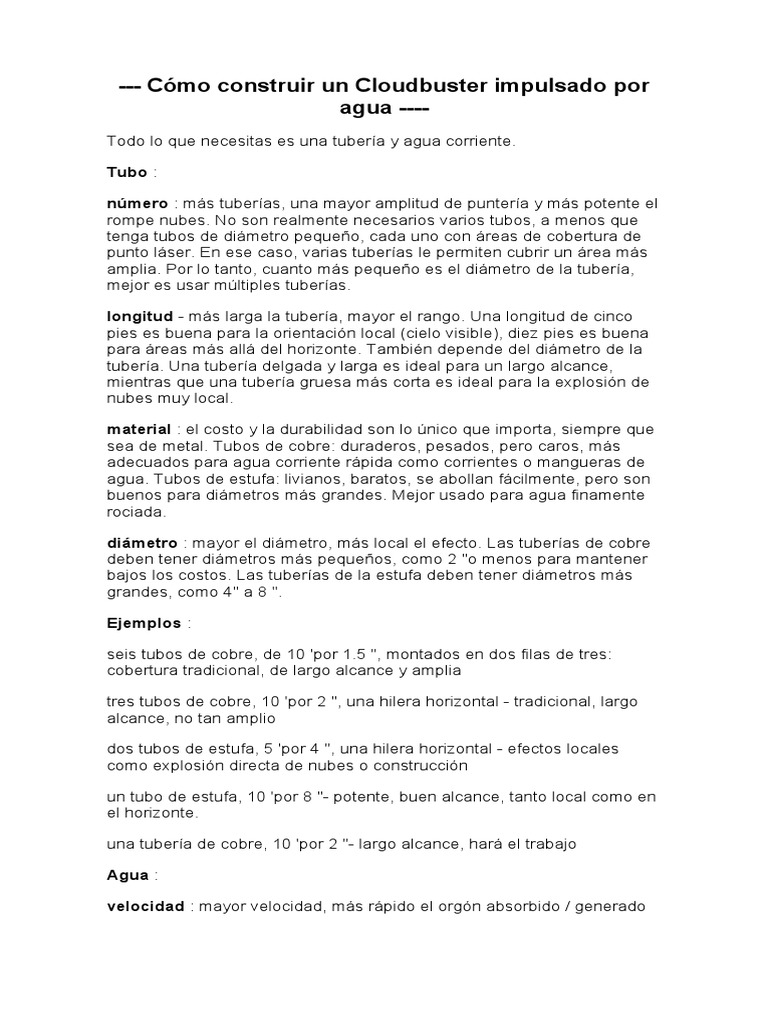 --- Cómo construir un Cloudbuster impulsado por agua ----

Todo lo que necesitas es una tubería y agua corriente.

Tubo :

número : más tuberías, una mayor amplitud de puntería y más potente el rompe nubes. No son realmente necesarios varios tubos, a menos que tenga tubos de diámetro pequeño, cada uno con áreas de cobertura de punto láser. En ese caso, varias tuberías le permiten cubrir un área más amplia. Por lo tanto, cuanto más pequeño es el diámetro de la tubería, mejor es usar múltiples tuberías.

longitud - más larga la tubería, mayor el rango. Una longitud de cinco pies es buena para la orientación local (cielo visible), diez pies es buena para áreas más allá del horizonte. También depende del diámetro de la tubería. Una tubería delgada y larga es ideal para un largo alcance, mientras que una tubería gruesa más corta es ideal para la explosión de nubes muy local.

material : el costo y la durabilidad son lo único que importa, siempre que sea de metal. Tubos de cobre: duraderos, pesados, pero caros, más adecuados para agua corriente rápida como corrientes o mangueras de agua. Tubos de estufa: livianos, baratos, se abollan fácilmente, pero son buenos para diámetros más grandes. Mejor usado para agua finamente rociada.

diámetro : mayor el diámetro, más local el efecto. Las tuberías de cobre deben tener diámetros más pequeños, como 2 "o menos para mantener bajos los costos. Las tuberías de la estufa deben tener diámetros más grandes, como 4" a 8 ".

Ejemplos :

seis tubos de cobre, de 10 'por 1.5 ", montados en dos filas de tres: cobertura tradicional, de largo alcance y amplia

tres tubos de cobre, 10 'por 2 ", una hilera horizontal - tradicional, largo alcance, no tan amplio

dos tubos de estufa, 5 'por 4 ", una hilera horizontal - efectos locales como explosión directa de nubes o construcción

un tubo de estufa, 10 'por 8 "- potente, buen alcance, tanto local como en el horizonte.

una tubería de cobre, 10 'por 2 "- largo alcance, hará el trabajo

Agua :

velocidad : mayor velocidad, más rápido el orgón absorbido / generado